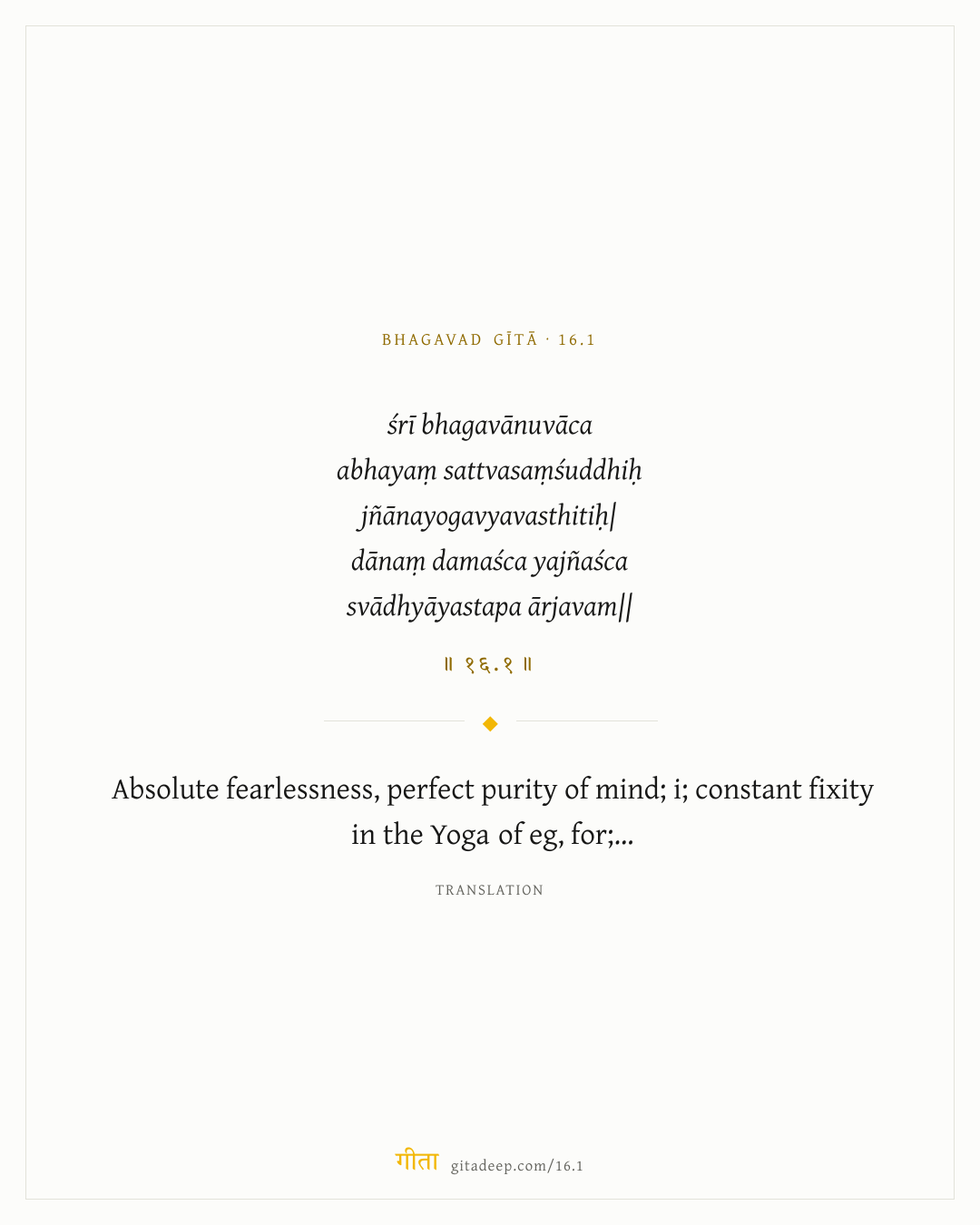 BHAGAVAD GĪTĀ · 16.1

śrī bhagavānuvāca
abhayaṃ sattvasaṃśuddhiḥ
jñānayogavyavasthitiḥ|
dānaṃ damaśca yajñaśca
svādhyāyastapa ārjavam||

॥ १६.१ ॥

Absolute fearlessness, perfect purity of mind; i; constant fixity in the Yoga of eg, for;...

TRANSLATION

गीता gitadeep.com/16.1